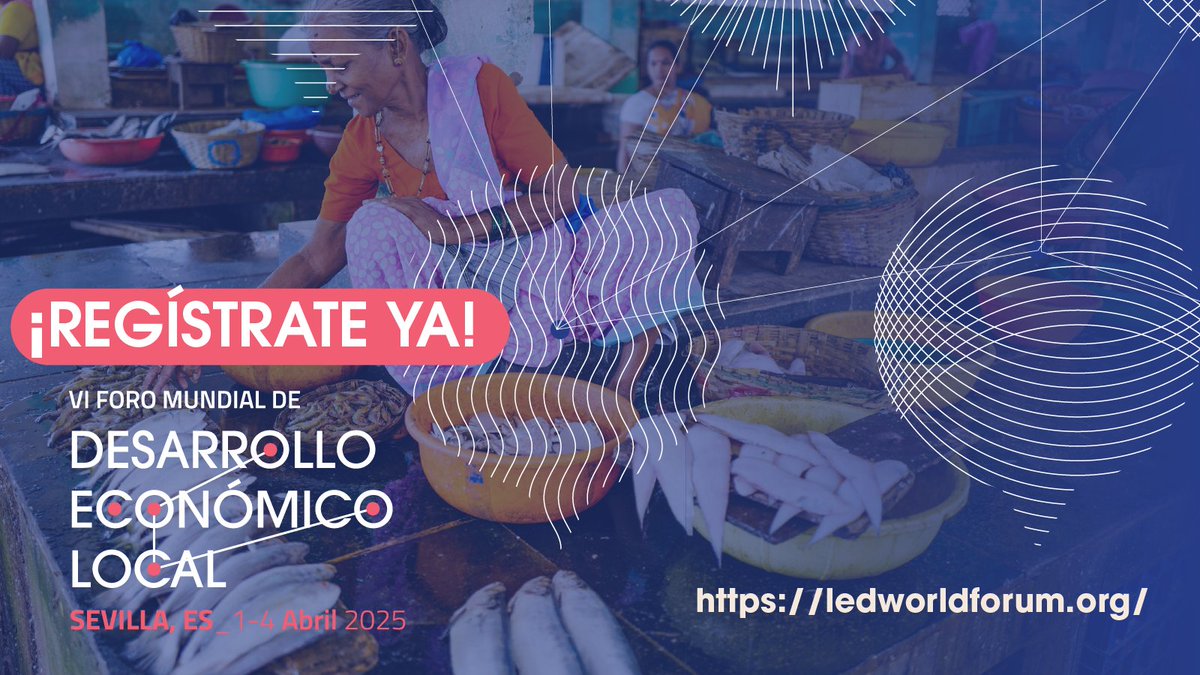 ¡REGÍSTRATE YA!

VI FORO MUNDIAL DE
DESARROLLO
ECONÓMICO
LOCAL
SEVILLA, ES_1-4 Abril 2025

https://ledworldforum.org/